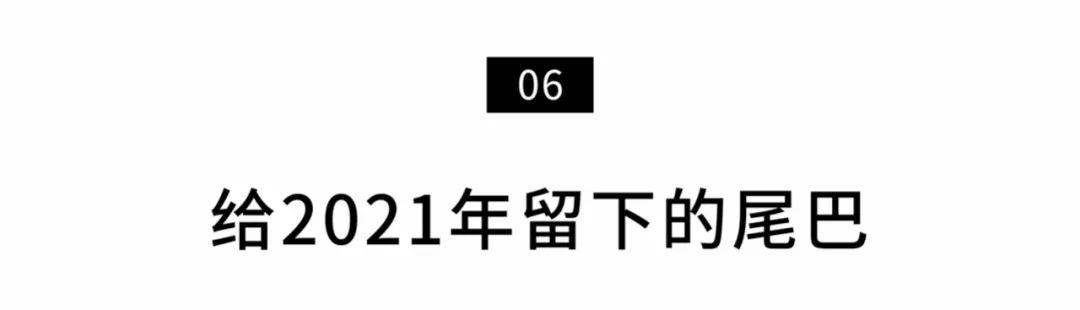 06

给2021年留下的尾巴